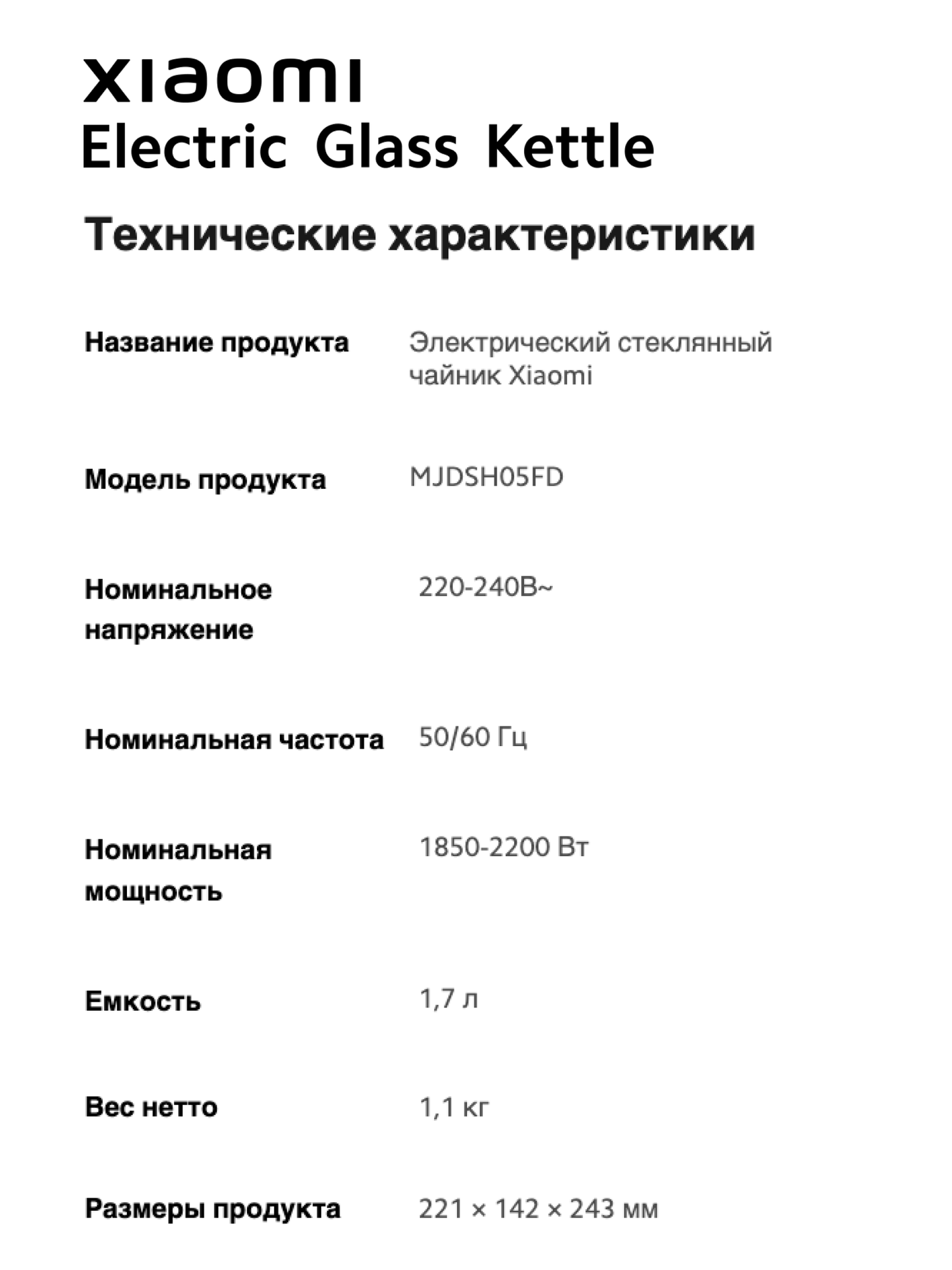 xiaomi
Electric Glass Kettle

Технические характеристики

| | |
|---|---|
| Название продукта | Электрический стеклянный чайник Xiaomi |
| Модель продукта | MJDSH05FD |
| Номинальное напряжение | 220-240В~ |
| Номинальная частота | 50/60 Гц |
| Номинальная мощность | 1850-2200 Вт |
| Емкость | 1,7 л |
| Вес нетто | 1,1 кг |
| Размеры продукта | 221 × 142 × 243 мм |